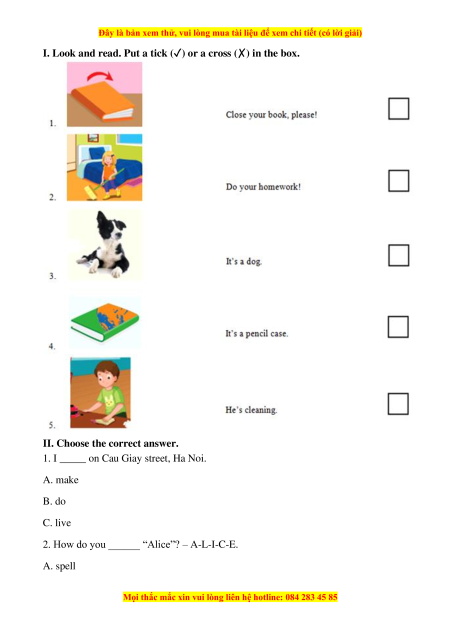 Đây là bản xem thử, vui lòng mua tài liệu để xem chi tiết (có lời giải)

I. Look and read. Put a tick (✓) or a cross (✗) in the box.

1. Close your book, please!

2. Do your homework!

3. It's a dog.

4. It's a pencil case.

5. He's cleaning.

II. Choose the correct answer.

1. I _____ on Cau Giay street, Ha Noi.

A. make

B. do

C. live

2. How do you ______ "Alice"? – A-L-I-C-E.

A. spell

Mọi thắc mắc xin vui lòng liên hệ hotline: 084 283 45 85